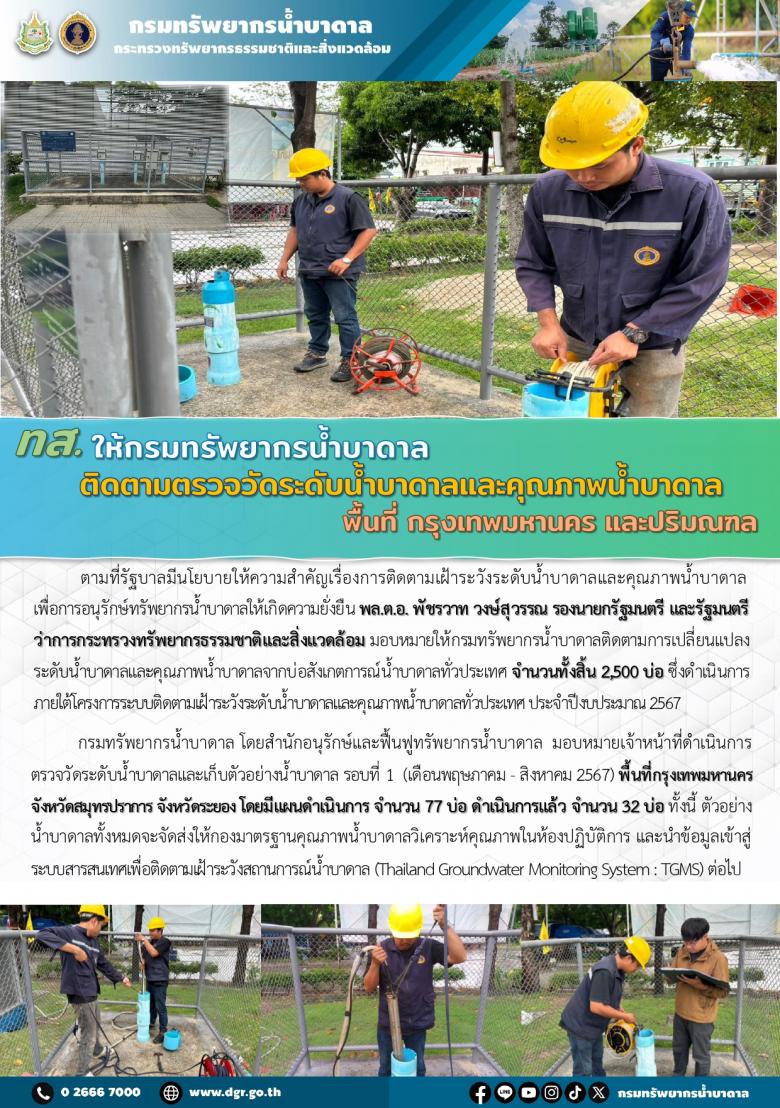 กรมทรัพยากรน้ำบาดาล
กระทรวงทรัพยากรธรรมชาติและสิ่งแวดล้อม

ทส. ให้กรมทรัพยากรน้ำบาดาล
ติดตามตรวจวัดระดับน้ำบาดาลและคุณภาพน้ำบาดาล
พื้นที่ กรุงเทพมหานคร และปริมณฑล

ตามที่รัฐบาลมีนโยบายให้ความสำคัญเรื่องการติดตามเฝ้าระวังระดับน้ำบาดาลและคุณภาพน้ำบาดาล เพื่อการอนุรักษ์ทรัพยากรน้ำบาดาลให้เกิดความยั่งยืน พล.ต.อ. พัชรวาท วงษ์สุวรรณ รองนายกรัฐมนตรี และรัฐมนตรีว่าการกระทรวงทรัพยากรธรรมชาติและสิ่งแวดล้อม มอบหมายให้กรมทรัพยากรน้ำบาดาลติดตามการเปลี่ยนแปลงระดับน้ำบาดาลและคุณภาพน้ำบาดาลจากบ่อสังเกตการณ์น้ำบาดาลทั่วประเทศ จำนวนทั้งสิ้น 2,500 บ่อ ซึ่งดำเนินการภายใต้โครงการระบบติดตามเฝ้าระวังระดับน้ำบาดาลและคุณภาพน้ำบาดาลทั่วประเทศ ประจำปีงบประมาณ 2567

กรมทรัพยากรน้ำบาดาล โดยสำนักอนุรักษ์และฟื้นฟูทรัพยากรน้ำบาดาล มอบหมายเจ้าหน้าที่ดำเนินการตรวจวัดระดับน้ำบาดาลและเก็บตัวอย่างน้ำบาดาล รอบที่ 1 (เดือนพฤษภาคม - สิงหาคม 2567) พื้นที่กรุงเทพมหานคร จังหวัดสมุทรปราการ จังหวัดระยอง โดยมีแผนดำเนินการ จำนวน 77 บ่อ ดำเนินการแล้ว จำนวน 32 บ่อ ทั้งนี้ ตัวอย่างน้ำบาดาลทั้งหมดจะจัดส่งให้กองมาตรฐานคุณภาพน้ำบาดาลวิเคราะห์คุณภาพในห้องปฏิบัติการ และนำข้อมูลเข้าสู่ระบบสารสนเทศเพื่อติดตามเฝ้าระวังสถานการณ์น้ำบาดาล (Thailand Groundwater Monitoring System : TGMS) ต่อไป

0 2666 7000 www.dgr.go.th กรมทรัพยากรน้ำบาดาล